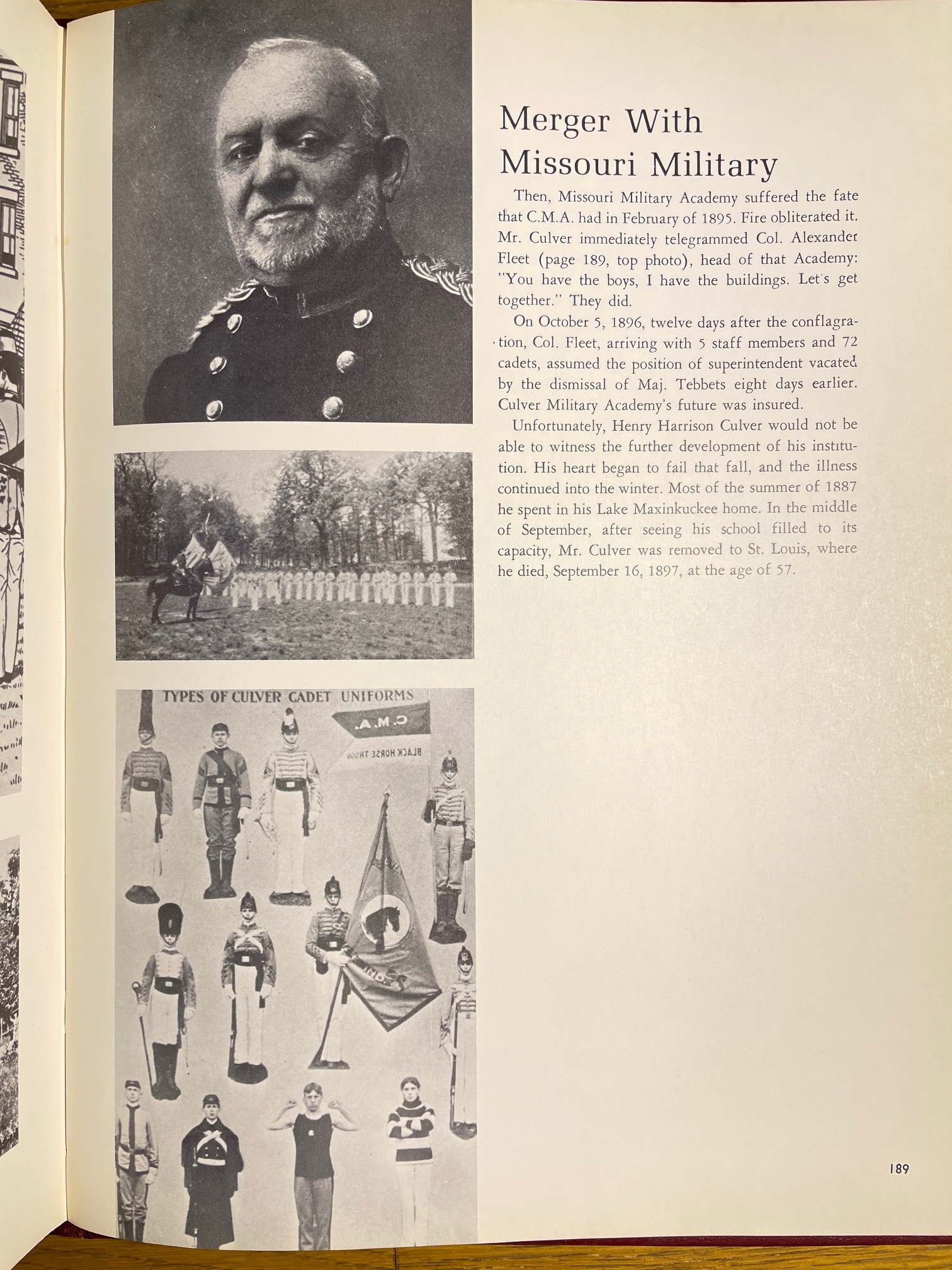 Merger With Missouri Military

Then, Missouri Military Academy suffered the fate that C.M.A. had in February of 1895. Fire obliterated it. Mr. Culver immediately telegrammed Col. Alexander Fleet (page 189, top photo), head of that Academy: "You have the boys, I have the buildings. Let's get together." They did.

On October 5, 1896, twelve days after the conflagration, Col. Fleet, arriving with 5 staff members and 72 cadets, assumed the position of superintendent vacated by the dismissal of Maj. Tebbets eight days earlier. Culver Military Academy's future was insured.

Unfortunately, Henry Harrison Culver would not be able to witness the further development of his institution. His heart began to fail that fall, and the illness continued into the winter. Most of the summer of 1887 he spent in his Lake Maxinkuckee home. In the middle of September, after seeing his school filled to its capacity, Mr. Culver was removed to St. Louis, where he died, September 16, 1897, at the age of 57.

TYPES OF CULVER CADET UNIFORMS

C.M.A.

BLACK HORSE TROOP

IND.

189